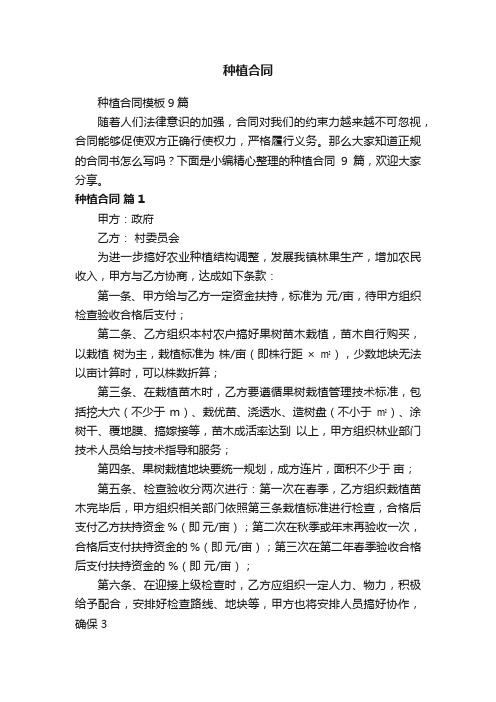 种植合同

种植合同模板 9 篇

随着人们法律意识的加强，合同对我们的约束力越来越不可忽视，合同能够促使双方正确行使权力，严格履行义务。那么大家知道正规的合同书怎么写吗？下面是小编精心整理的种植合同 9 篇，欢迎大家分享。

种植合同 篇 1

甲方：政府

乙方： 村委员会

为进一步搞好农业种植结构调整，发展我镇林果生产，增加农民收入，甲方与乙方协商，达成如下条款：

第一条、甲方给与乙方一定资金扶持，标准为 元/亩，待甲方组织检查验收合格后支付；

第二条、乙方组织本村农户搞好果树苗木栽植，苗木自行购买，以栽植 树为主，栽植标准为 株/亩（即株行距 × ㎡），少数地块无法以亩计算时，可以株数折算；

第三条、在栽植苗木时，乙方要遵循果树栽植管理技术标准，包括挖大穴（不少于 m）、栽优苗、浇透水、造树盘（不小于 ㎡）、涂树干、覆地膜、搞嫁接等，苗木成活率达到 以上，甲方组织林业部门技术人员给与技术指导和服务；

第四条、果树栽植地块要统一规划，成方连片，面积不少于 亩；

第五条、检查验收分两次进行：第一次在春季，乙方组织栽植苗木完毕后，甲方组织相关部门依照第三条栽植标准进行检查，合格后支付乙方扶持资金 %（即 元/亩）；第二次在秋季或年末再验收一次，合格后支付扶持资金的 %（即 元/亩）；第三次在第二年春季验收合格后支付扶持资金的 %（即 元/亩）；

第六条、在迎接上级检查时，乙方应组织一定人力、物力，积极给予配合，安排好检查路线、地块等，甲方也将安排人员搞好协作，确保 3